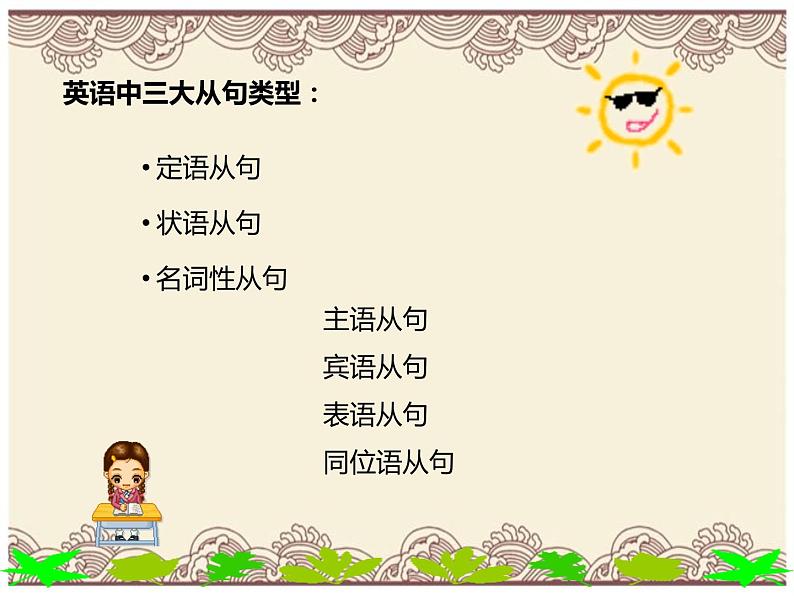 英语中三大从句类型：

• 定语从句

• 状语从句

• 名词性从句

主语从句

宾语从句

表语从句

同位语从句